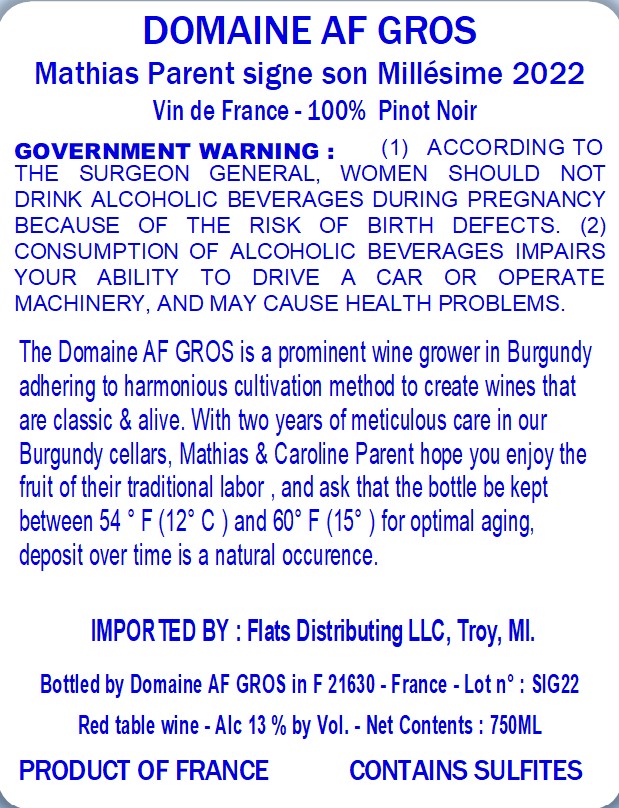 DOMAINE AF GROS

Mathias Parent signe son Millésime 2022

Vin de France - 100% Pinot Noir

GOVERNMENT WARNING : (1) ACCORDING TO THE SURGEON GENERAL, WOMEN SHOULD NOT DRINK ALCOHOLIC BEVERAGES DURING PREGNANCY BECAUSE OF THE RISK OF BIRTH DEFECTS. (2) CONSUMPTION OF ALCOHOLIC BEVERAGES IMPAIRS YOUR ABILITY TO DRIVE A CAR OR OPERATE MACHINERY, AND MAY CAUSE HEALTH PROBLEMS.

The Domaine AF GROS is a prominent wine grower in Burgundy adhering to harmonious cultivation method to create wines that are classic & alive. With two years of meticulous care in our Burgundy cellars, Mathias & Caroline Parent hope you enjoy the fruit of their traditional labor , and ask that the bottle be kept between 54 ° F (12° C ) and 60° F (15° ) for optimal aging, deposit over time is a natural occurence.

IMPORTED BY : Flats Distributing LLC, Troy, MI.

Bottled by Domaine AF GROS in F 21630 - France - Lot n° : SIG22

Red table wine - Alc 13 % by Vol. - Net Contents : 750ML

PRODUCT OF FRANCE CONTAINS SULFITES